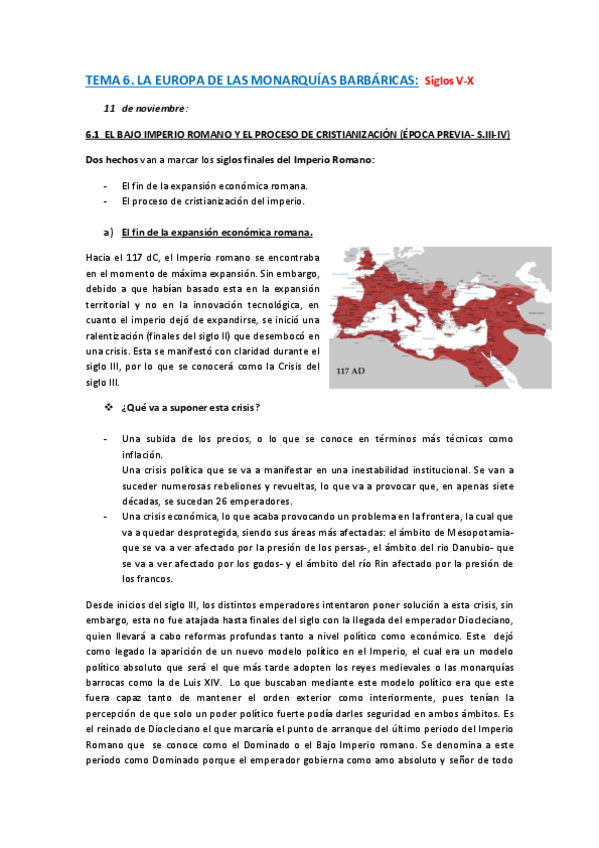 TEMA 6. LA EUROPA DE LAS MONARQUÍAS BARBÁRICAS: Siglos V-X

11 de noviembre:

6.1 EL BAJO IMPERIO ROMANO Y EL PROCESO DE CRISTIANIZACIÓN (ÉPOCA PREVIA- S.III-IV)

Dos hechos van a marcar los siglos finales del Imperio Romano:

- El fin de la expansión económica romana.
- El proceso de cristianización del imperio.

a) El fin de la expansión económica romana.

Hacia el 117 dC, el Imperio romano se encontraba en el momento de máxima expansión. Sin embargo, debido a que habían basado esta en la expansión territorial y no en la innovación tecnológica, en cuanto el imperio dejó de expandirse, se inició una ralentización (finales del siglo II) que desembocó en una crisis. Esta se manifestó con claridad durante el siglo III, por lo que se conocerá como la Crisis del siglo III.

117 AD

❖ ¿Qué va a suponer esta crisis?

- Una subida de los precios, o lo que se conoce en términos más técnicos como inflación.
Una crisis política que se va a manifestar en una inestabilidad institucional. Se van a suceder numerosas rebeliones y revueltas, lo que va a provocar que, en apenas siete décadas, se sucedan 26 emperadores.
- Una crisis económica, lo que acaba provocando un problema en la frontera, la cual que va a quedar desprotegida, siendo sus áreas más afectadas: el ámbito de Mesopotamia- que se va a ver afectado por la presión de los persas-, el ámbito del río Danubio- que se va a ver afectado por los godos- y el ámbito del río Rin afectado por la presión de los francos.

Desde inicios del siglo III, los distintos emperadores intentaron poner solución a esta crisis, sin embargo, esta no fue atajada hasta finales del siglo con la llegada del emperador Diocleciano, quien llevará a cabo reformas profundas tanto a nivel político como económico. Este dejó como legado la aparición de un nuevo modelo político en el Imperio, el cual era un modelo político absoluto que será el que más tarde adopten los reyes medievales o las monarquías barrocas como la de Luis XIV. Lo que buscaban mediante este modelo político era que este fuera capaz tanto de mantener el orden exterior como interiormente, pues tenían la percepción de que solo un poder político fuerte podía darles seguridad en ambos ámbitos. Es el reinado de Diocleciano el que marcaría el punto de arranque del último periodo del Imperio Romano que se conoce como el Dominado o el Bajo Imperio romano. Se denomina a este período como Dominado porque el emperador gobierna como amo absoluto y señor de todo